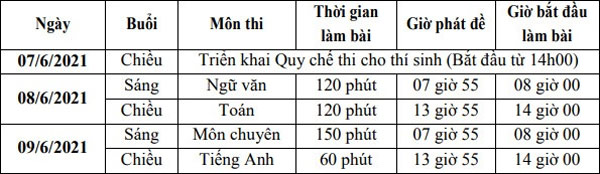 | Ngày | Buổi | Môn thi | Thời gian làm bài | Giờ phát đề | Giờ bắt đầu làm bài |
|---|---|---|---|---|---|
| 07/6/2021 | Chiều | Triển khai Quy chế thi cho thí sinh (Bắt đầu từ 14h00) | | | |
| 08/6/2021 | Sáng | Ngữ văn | 120 phút | 07 giờ 55 | 08 giờ 00 |
| | Chiều | Toán | 120 phút | 13 giờ 55 | 14 giờ 00 |
| 09/6/2021 | Sáng | Môn chuyên | 150 phút | 07 giờ 55 | 08 giờ 00 |
| | Chiều | Tiếng Anh | 60 phút | 13 giờ 55 | 14 giờ 00 |